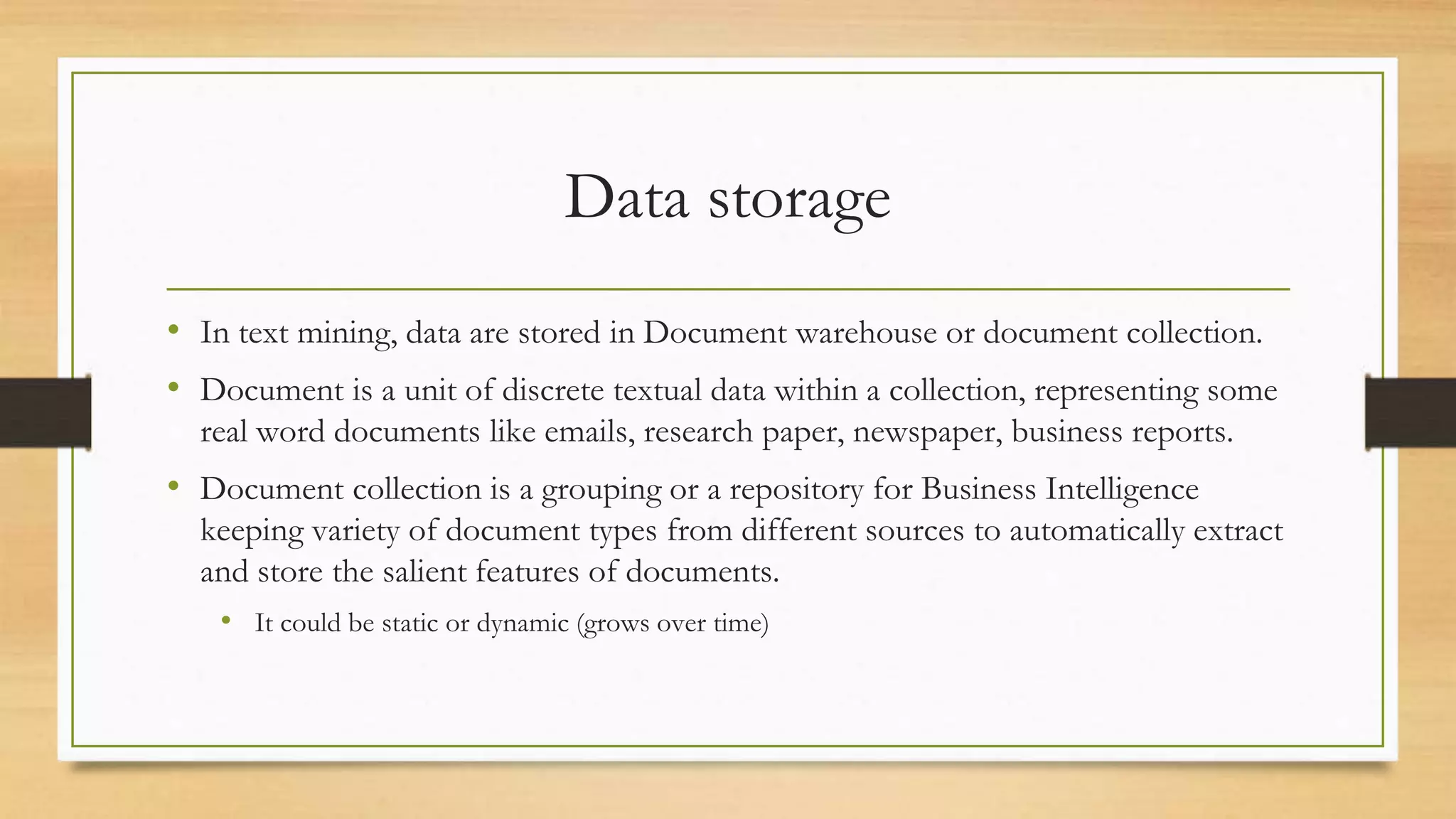 Data storage

• In text mining, data are stored in Document warehouse or document collection.
• Document is a unit of discrete textual data within a collection, representing some real word documents like emails, research paper, newspaper, business reports.
• Document collection is a grouping or a repository for Business Intelligence keeping variety of document types from different sources to automatically extract and store the salient features of documents.
• It could be static or dynamic (grows over time)